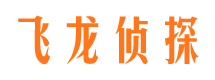 飞龙侦探